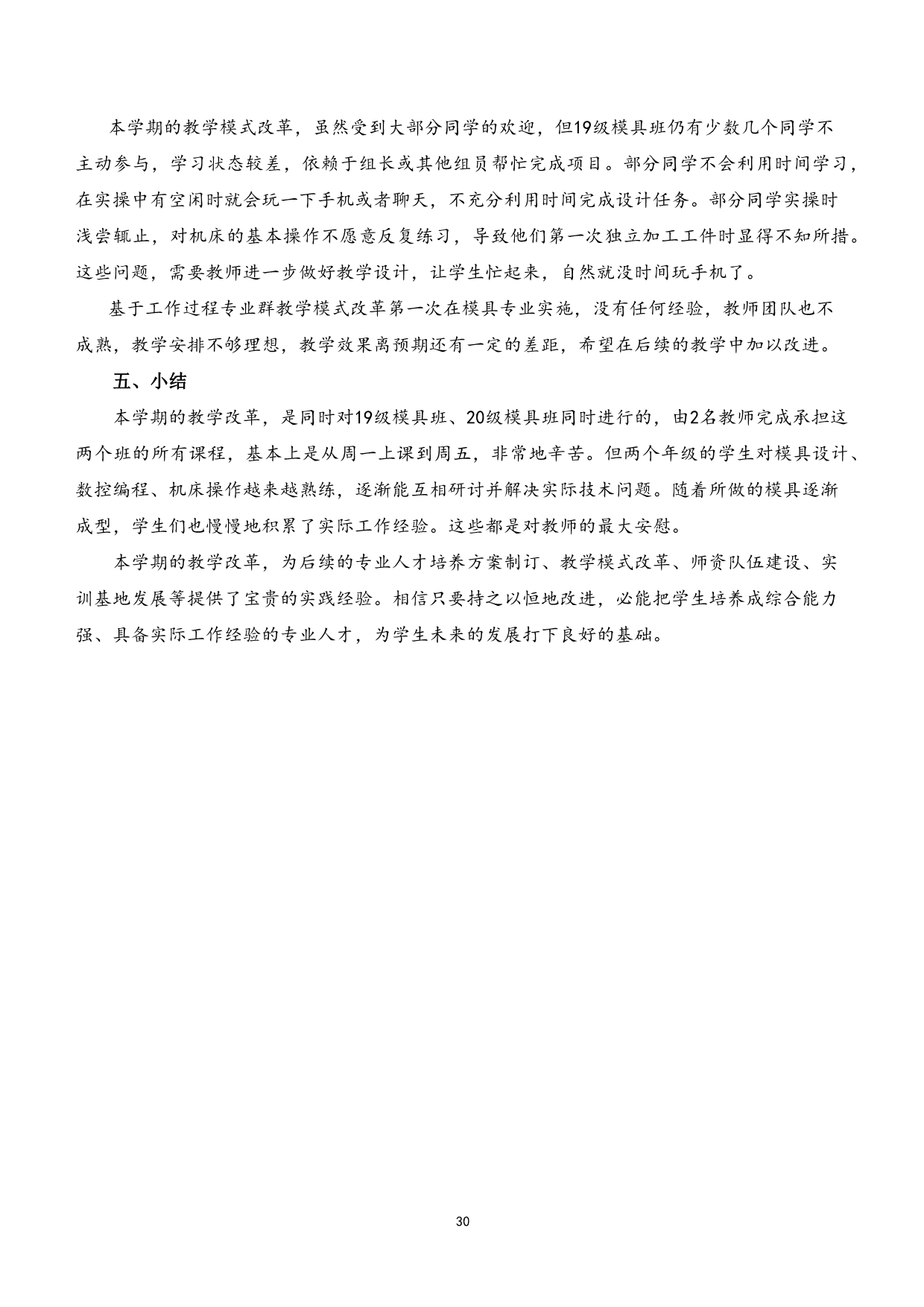 本学期的教学模式改革，虽然受到大部分同学的欢迎，但19级模具班仍有少数几个同学不主动参与，学习状态较差，依赖于组长或其他组员帮忙完成项目。部分同学不会利用时间学习，在实操中有空闲时就会玩一下手机或者聊天，不充分利用时间完成设计任务。部分同学实操时浅尝辄止，对机床的基本操作不愿意反复练习，导致他们第一次独立加工工件时显得不知所措。这些问题，需要教师进一步做好教学设计，让学生忙起来，自然就没时间玩手机了。

基于工作过程专业群教学模式改革第一次在模具专业实施，没有任何经验，教师团队也不成熟，教学安排不够理想，教学效果离预期还有一定的差距，希望在后续的教学中加以改进。

五、小结

本学期的教学改革，是同时对19级模具班、20级模具班同时进行的，由2名教师完成承担这两个班的所有课程，基本上是从周一上课到周五，非常地辛苦。但两个年级的学生对模具设计、数控编程、机床操作越来越熟练，逐渐能互相研讨并解决实际技术问题。随着所做的模具逐渐成型，学生们也慢慢地积累了实际工作经验。这些都是对教师的最大安慰。

本学期的教学改革，为后续的专业人才培养方案制订、教学模式改革、师资队伍建设、实训基地发展等提供了宝贵的实践经验。相信只要持之以恒地改进，必能把学生培养成综合能力强、具备实际工作经验的专业人才，为学生未来的发展打下良好的基础。

30